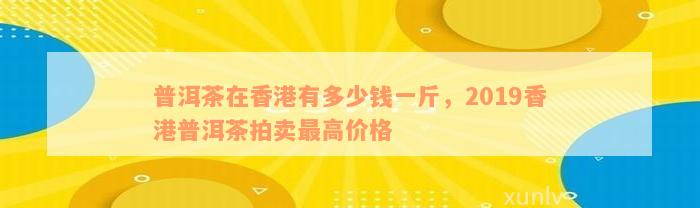 普洱茶在香港有多少钱一斤，2019香港普洱茶拍卖最高价格

xunlv